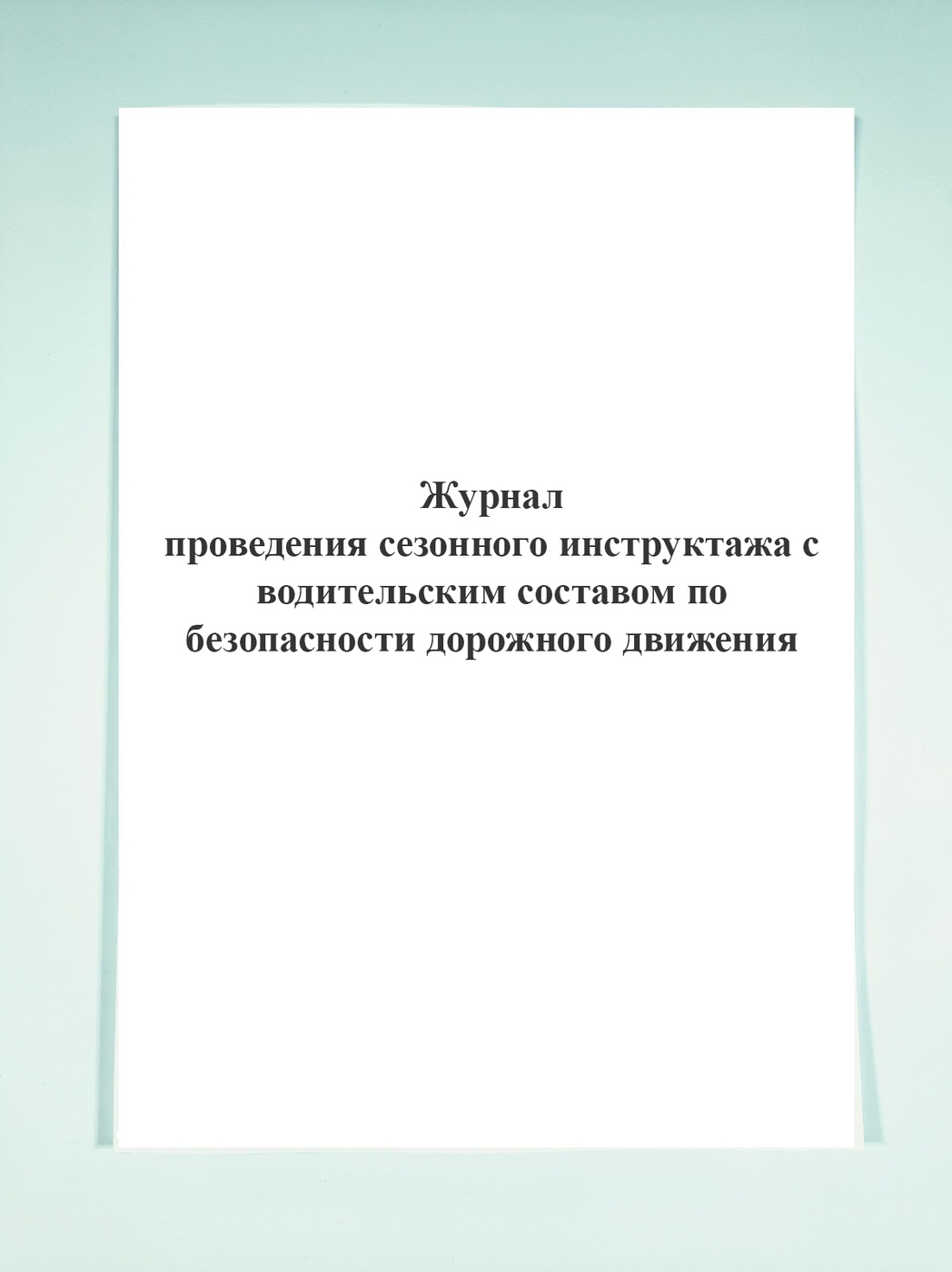 Журнал
проведения сезонного инструктажа с водительским составом по безопасности дорожного движения